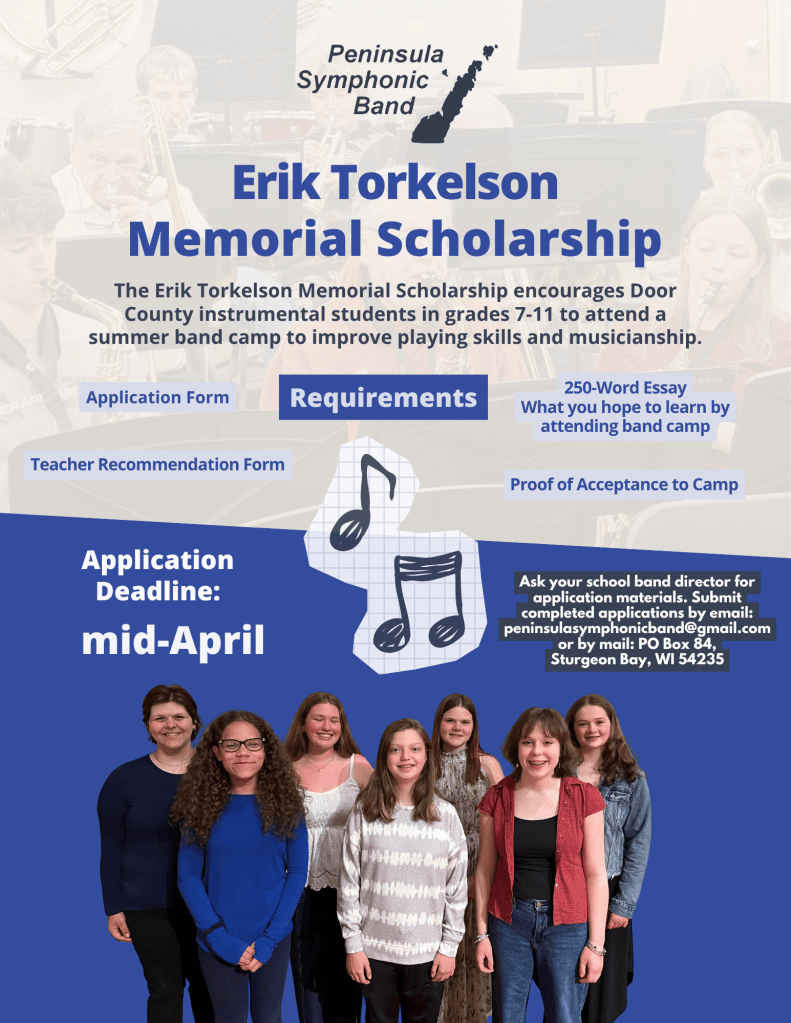 Peninsula
Symphonic
Band

Erik Torkelson
Memorial Scholarship

The Erik Torkelson Memorial Scholarship encourages Door County instrumental students in grades 7-11 to attend a summer band camp to improve playing skills and musicianship.

Application Form

Requirements

250-Word Essay
What you hope to learn by attending band camp

Teacher Recommendation Form

Proof of Acceptance to Camp

Application
Deadline:
mid-April

Ask your school band director for application materials. Submit completed applications by email: peninsulasymphonicband@gmail.com or by mail: PO Box 84, Sturgeon Bay, WI 54235